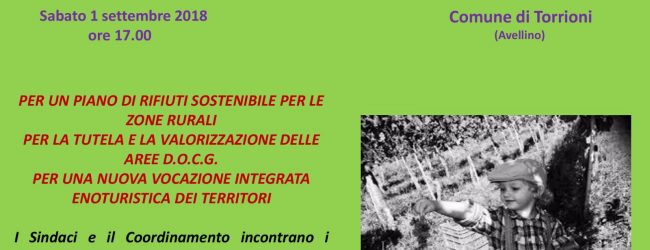 Sabato 1 settembre 2018
ore 17.00

Comune di Torrioni
(Avellino)

PER UN PIANO DI RIFIUTI SOSTENIBILE PER LE ZONE RURALI
PER LA TUTELA E LA VALORIZZAZIONE DELLE AREE D.O.C.G.
PER UNA NUOVA VOCAZIONE INTEGRATA ENOTURISTICA DEI TERRITORI

I Sindaci e il Coordinamento incontrano i